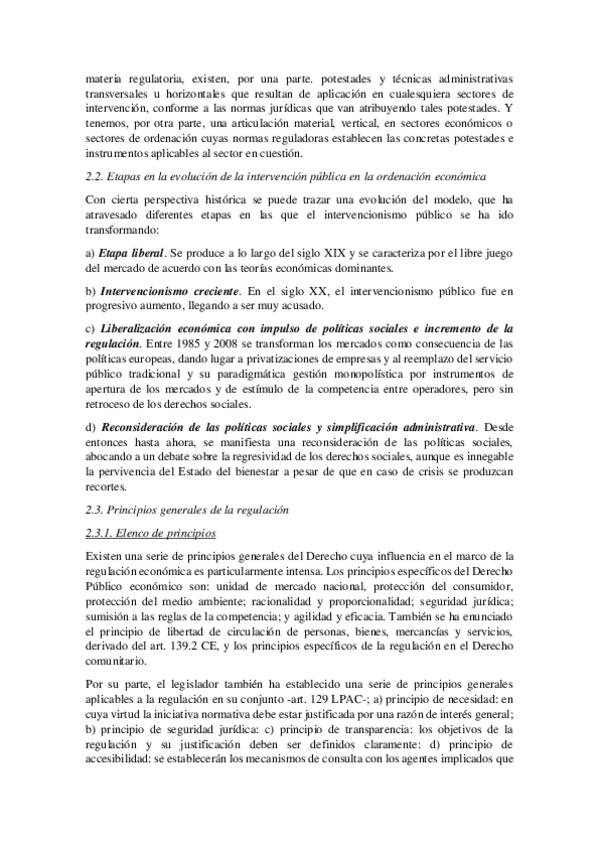 materia regulatoria, existen, por una parte. potestades y técnicas administrativas transversales u horizontales que resultan de aplicación en cualesquiera sectores de intervención, conforme a las normas jurídicas que van atribuyendo tales potestades. Y tenemos, por otra parte, una articulación material, vertical, en sectores económicos o sectores de ordenación cuyas normas reguladoras establecen las concretas potestades e instrumentos aplicables al sector en cuestión.

2.2. Etapas en la evolución de la intervención pública en la ordenación económica

Con cierta perspectiva histórica se puede trazar una evolución del modelo, que ha atravesado diferentes etapas en las que el intervencionismo público se ha ido transformando:

a) Etapa liberal. Se produce a lo largo del siglo XIX y se caracteriza por el libre juego del mercado de acuerdo con las teorías económicas dominantes.

b) Intervencionismo creciente. En el siglo XX, el intervencionismo público fue en progresivo aumento, llegando a ser muy acusado.

c) Liberalización económica con impulso de políticas sociales e incremento de la regulación. Entre 1985 y 2008 se transforman los mercados como consecuencia de las políticas europeas, dando lugar a privatizaciones de empresas y al reemplazo del servicio público tradicional y su paradigmática gestión monopolística por instrumentos de apertura de los mercados y de estímulo de la competencia entre operadores, pero sin retroceso de los derechos sociales.

d) Reconsideración de las políticas sociales y simplificación administrativa. Desde entonces hasta ahora, se manifiesta una reconsideración de las políticas sociales, abocando a un debate sobre la regresividad de los derechos sociales, aunque es innegable la pervivencia del Estado del bienestar a pesar de que en caso de crisis se produzcan recortes.

2.3. Principios generales de la regulación

2.3.1. Elenco de principios

Existen una serie de principios generales del Derecho cuya influencia en el marco de la regulación económica es particularmente intensa. Los principios específicos del Derecho Público económico son: unidad de mercado nacional, protección del consumidor, protección del medio ambiente; racionalidad y proporcionalidad; seguridad jurídica; sumisión a las reglas de la competencia; y agilidad y eficacia. También se ha enunciado el principio de libertad de circulación de personas, bienes, mercancías y servicios, derivado del art. 139.2 CE, y los principios específicos de la regulación en el Derecho comunitario.

Por su parte, el legislador también ha establecido una serie de principios generales aplicables a la regulación en su conjunto -art. 129 LPAC-; a) principio de necesidad: en cuya virtud la iniciativa normativa debe estar justificada por una razón de interés general; b) principio de seguridad jurídica: c) principio de transparencia: los objetivos de la regulación y su justificación deben ser definidos claramente: d) principio de accesibilidad: se establecerán los mecanismos de consulta con los agentes implicados que